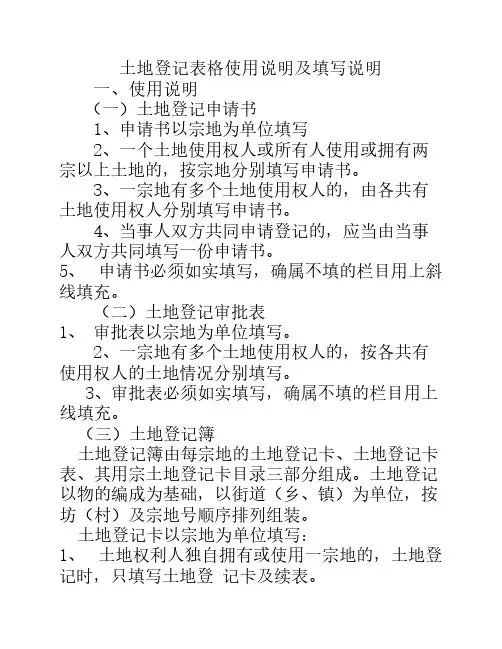 土地登记表格使用说明及填写说明

一、使用说明

（一）土地登记申请书

1、申请书以宗地为单位填写

2、一个土地使用权人或所有人使用或拥有两宗以上土地的，按宗地分别填写申请书。

3、一宗地有多个土地使用权人的，由各共有土地使用权人分别填写申请书。

4、当事人双方共同申请登记的，应当由当事人双方共同填写一份申请书。

5、 申请书必须如实填写，确属不填的栏目用上斜线填充。

（二）土地登记审批表

1、 审批表以宗地为单位填写。

2、一宗地有多个土地使用权人的，按各共有使用权人的土地情况分别填写。

3、审批表必须如实填写，确属不填的栏目用上线填充。

（三）土地登记簿

土地登记簿由每宗地的土地登记卡、土地登记卡表、其用宗土地登记卡目录三部分组成。土地登记以物的编成为基础，以街道（乡、镇）为单位，按坊（村）及宗地号顺序排列组装。

土地登记卡以宗地为单位填写：

1、 土地权利人独自拥有或使用一宗地的，土地登记时，只填写土地登 记卡及续表。